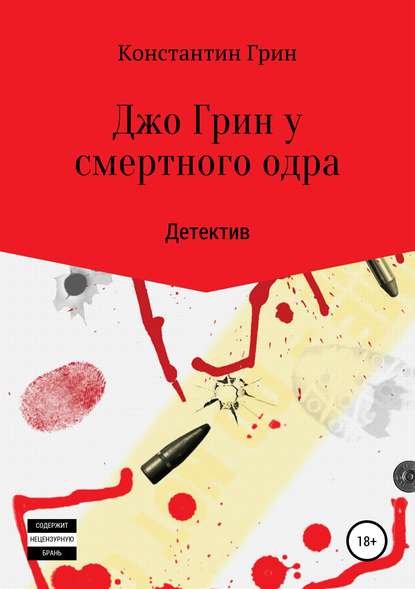 Константин Грин

Джо Грин у смертного одра

Детектив

СОДЕРЖИТ
НЕЦЕНЗУРНУЮ
БРАНЬ

18+